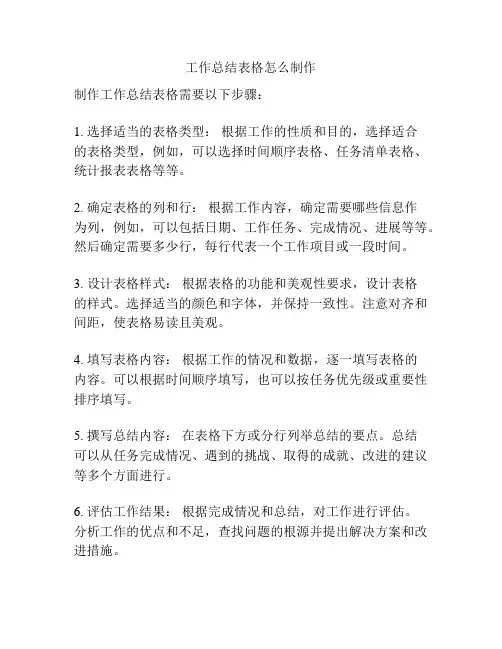 工作总结表格怎么制作

制作工作总结表格需要以下步骤：

1. 选择适当的表格类型： 根据工作的性质和目的，选择适合的表格类型，例如，可以选择时间顺序表格、任务清单表格、统计报表表格等等。

2. 确定表格的列和行： 根据工作内容，确定需要哪些信息作为列，例如，可以包括日期、工作任务、完成情况、进展等等。然后确定需要多少行，每行代表一个工作项目或一段时间。

3. 设计表格样式： 根据表格的功能和美观性要求，设计表格的样式。选择适当的颜色和字体，并保持一致性。注意对齐和间距，使表格易读且美观。

4. 填写表格内容： 根据工作的情况和数据，逐一填写表格的内容。可以根据时间顺序填写，也可以按任务优先级或重要性排序填写。

5. 撰写总结内容： 在表格下方或分行列举总结的要点。总结可以从任务完成情况、遇到的挑战、取得的成就、改进的建议等多个方面进行。

6. 评估工作结果： 根据完成情况和总结，对工作进行评估。分析工作的优点和不足，查找问题的根源并提出解决方案和改进措施。